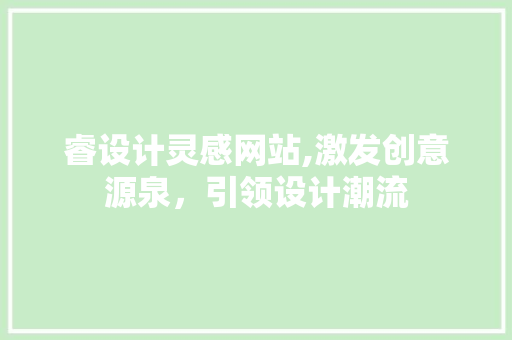 睿设计灵感网站,激发创意源泉，引领设计潮流